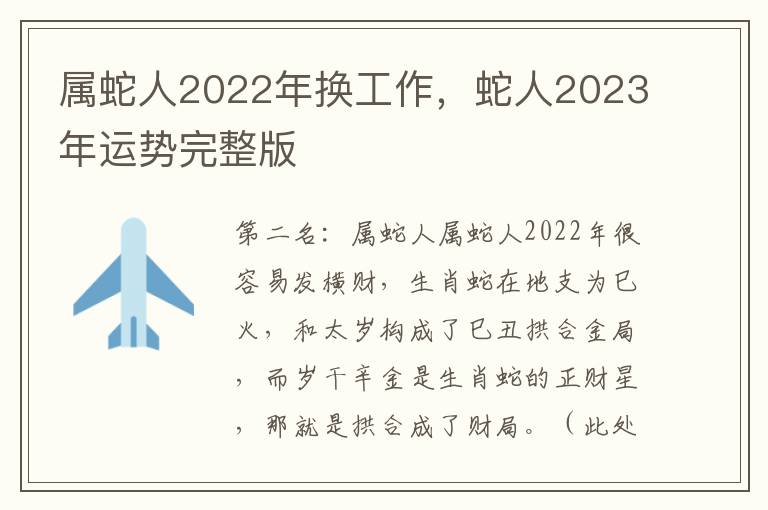 属蛇人2022年换工作，蛇人2023年运势完整版

第二名：属蛇人属蛇人2022年很容易发横财，生肖蛇在地支为巳火，和太岁构成了巳丑拱合金局，而岁干辛金是生肖蛇的正财星，那就是拱合成了财局。（此处